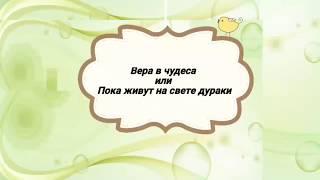 Вера в чудеса
или
Пока живут на свете дураки